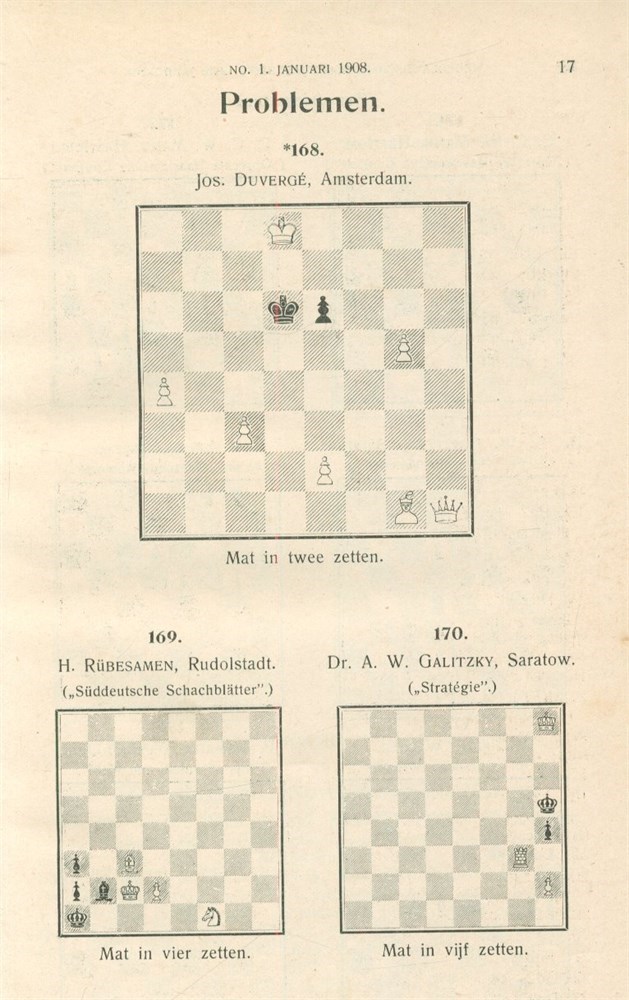 NO. 1. JANUARI 1908. 17

Problemen.

*168.

Jos. DUVERGÉ, Amsterdam.

Mat in twee zetten.

169.

H. RÜBESAMEN, Rudolstadt.

(„Süddeutsche Schachblätter".)

Mat in vier zetten.

170.

Dr. A. W. GALITZKY, Saratow.

(„Stratégie".)

Mat in vijf zetten.